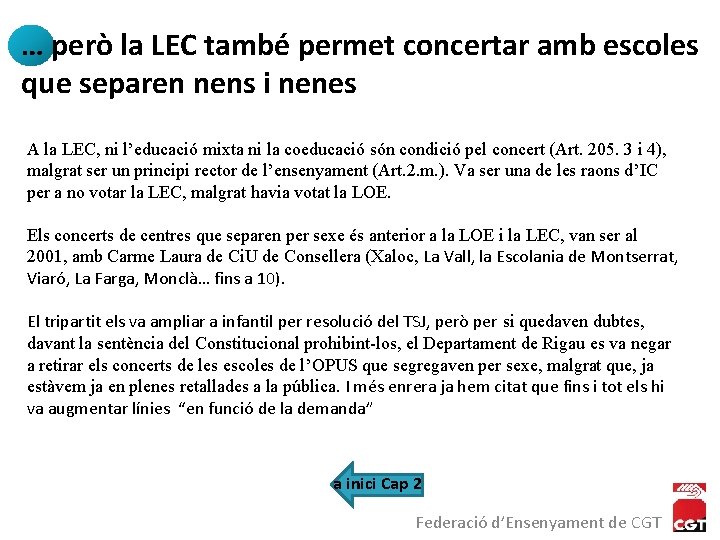 … però la LEC també permet concertar amb escoles que separen nens i nenes

A la LEC, ni l'educació mixta ni la coeducació són condició pel concert (Art. 205. 3 i 4), malgrat ser un principi rector de l'ensenyament (Art.2.m.). Va ser una de les raons d'IC per a no votar la LEC, malgrat havia votat la LOE.

Els concerts de centres que separen per sexe és anterior a la LOE i la LEC, van ser al 2001, amb Carme Laura de CiU de Consellera (Xaloc, La Vall, la Escolania de Montserrat, Viaró, La Farga, Monclà… fins a 10).

El tripartit els va ampliar a infantil per resolució del TSJ, però per si quedaven dubtes, davant la sentència del Constitucional prohibint-los, el Departament de Rigau es va negar a retirar els concerts de les escoles de l'OPUS que segregaven per sexe, malgrat que, ja estàvem ja en plenes retallades a la pública. I més enrera ja hem citat que fins i tot els hi va augmentar línies "en funció de la demanda"

a inici Cap 2

Federació d'Ensenyament de CGT

CGT